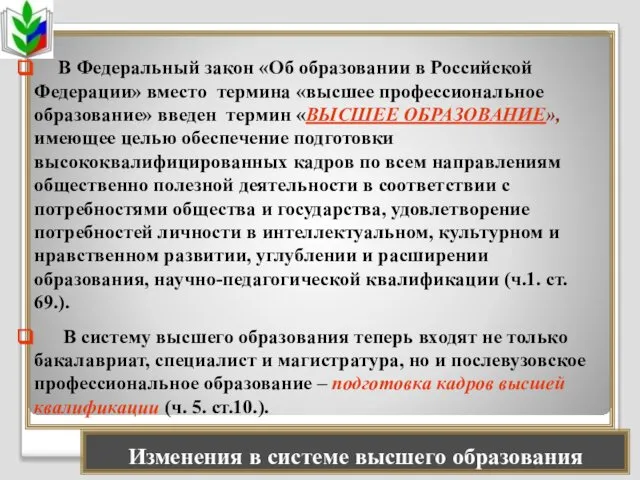 В Федеральный закон «Об образовании в Российской Федерации» вместо термина «высшее профессиональное образование» введен термин «ВЫСШЕЕ ОБРАЗОВАНИЕ», имеющее целью обеспечение подготовки высококвалифицированных кадров по всем направлениям общественно полезной деятельности в соответствии с потребностями общества и государства, удовлетворение потребностей личности в интеллектуальном, культурном и нравственном развитии, углублении и расширении образования, научно-педагогической квалификации (ч.1. ст. 69.).

В систему высшего образования теперь входят не только бакалавриат, специалист и магистратура, но и послевузовское профессиональное образование – подготовка кадров высшей квалификации (ч. 5. ст.10.).

Изменения в системе высшего образования